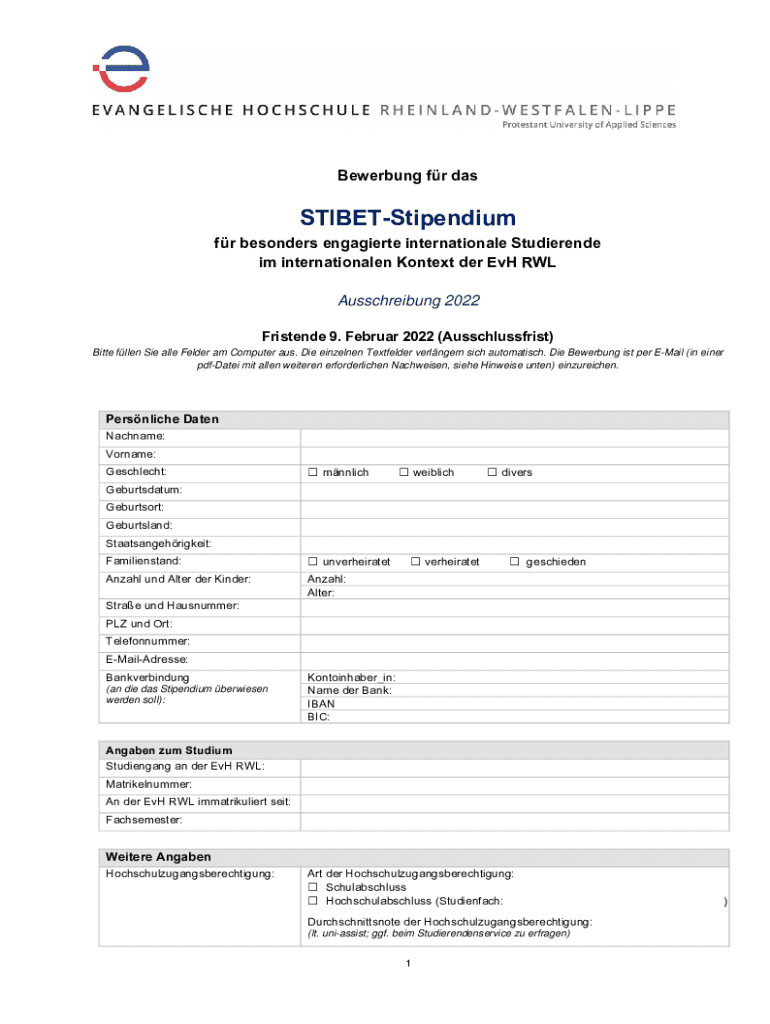 EVANGELISCHE HOCHSCHULE RHEINLAND-WESTFALEN-LIPPE
Protestant University of Applied Sciences

Bewerbung für das

STIBET-Stipendium

für besonders engagierte internationale Studierende im internationalen Kontext der EvH RWL

Ausschreibung 2022

Fristende 9. Februar 2022 (Ausschlussfrist)

Bitte füllen Sie alle Felder am Computer aus. Die einzelnen Textfelder verlängern sich automatisch. Die Bewerbung ist per E-Mail (in einer pdf-Datei mit allen weiteren erforderlichen Nachweisen, siehe Hinweise unten) einzureichen.

| Persönliche Daten | |
|---|---|
| Nachname: | |
| Vorname: | |
| Geschlecht: | ☐ männlich ☐ weiblich ☐ divers |
| Geburtsdatum: | |
| Geburtsort: | |
| Geburtsland: | |
| Staatsangehörigkeit: | |
| Familienstand: | ☐ unverheiratet ☐ verheiratet ☐ geschieden |
| Anzahl und Alter der Kinder: | Anzahl: Alter: |
| Straße und Hausnummer: | |
| PLZ und Ort: | |
| Telefonnummer: | |
| E-Mail-Adresse: | |
| Bankverbindung (an die das Stipendium überwiesen werden soll): | Kontoinhaber_in: Name der Bank: IBAN BIC: |

| Angaben zum Studium | |
|---|---|
| Studiengang an der EvH RWL: | |
| Matrikelnummer: | |
| An der EvH RWL immatrikuliert seit: | |
| Fachsemester: | |

| Weitere Angaben | |
|---|---|
| Hochschulzugangsberechtigung: | Art der Hochschulzugangsberechtigung: ☐ Schulabschluss ☐ Hochschulabschluss (Studienfach: ) Durchschnittsnote der Hochschulzugangsberechtigung: (lt. uni-assist; ggf. beim Studierendenservice zu erfragen) |

1